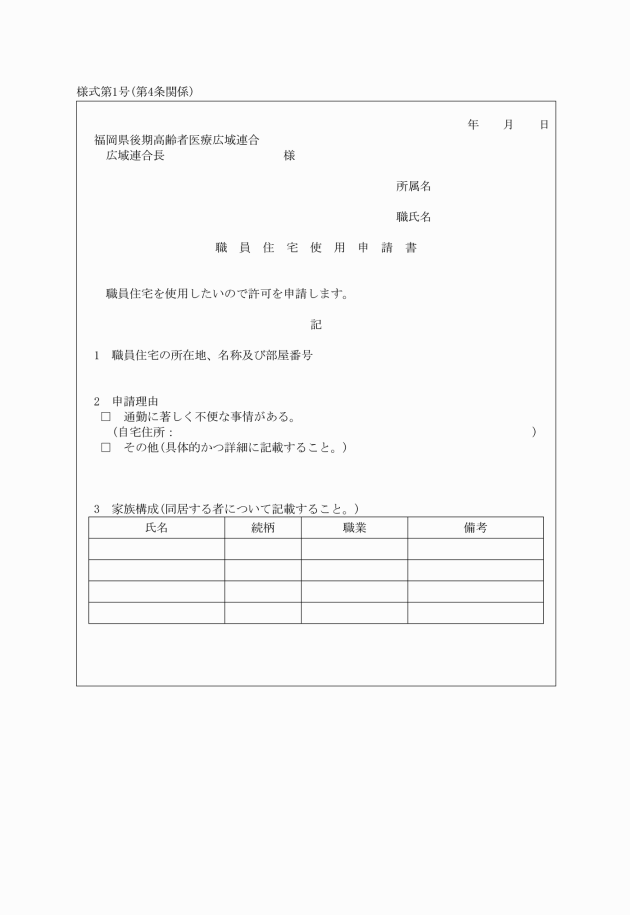 様式第1号（第4条関係）

年　月　日

福岡県後期高齢者医療広域連合
広域連合長　　　　　　　　様

所属名

職氏名

職　員　住　宅　使　用　申　請　書

職員住宅を使用したいので許可を申請します。

記

1　職員住宅の所在地、名称及び部屋番号

2　申請理由
□　通勤に著しく不便な事情がある。
（自宅住所：　　　　　　　　　　　　　　　）
□　その他（具体的かつ詳細に記載すること。）

3　家族構成（同居する者について記載すること。）

| 氏名 | 続柄 | 職業 | 備考 |
|---|---|---|---|
| | | | |
| | | | |
| | | | |
| | | | |